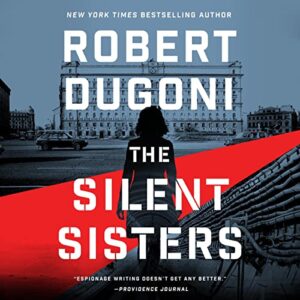 NEW YORK TIMES BESTSELLING AUTHOR

ROBERT DUGONI

THE SILENT SISTERS

"ESPIONAGE WRITING DOESN'T GET ANY BETTER."
—PROVIDENCE JOURNAL